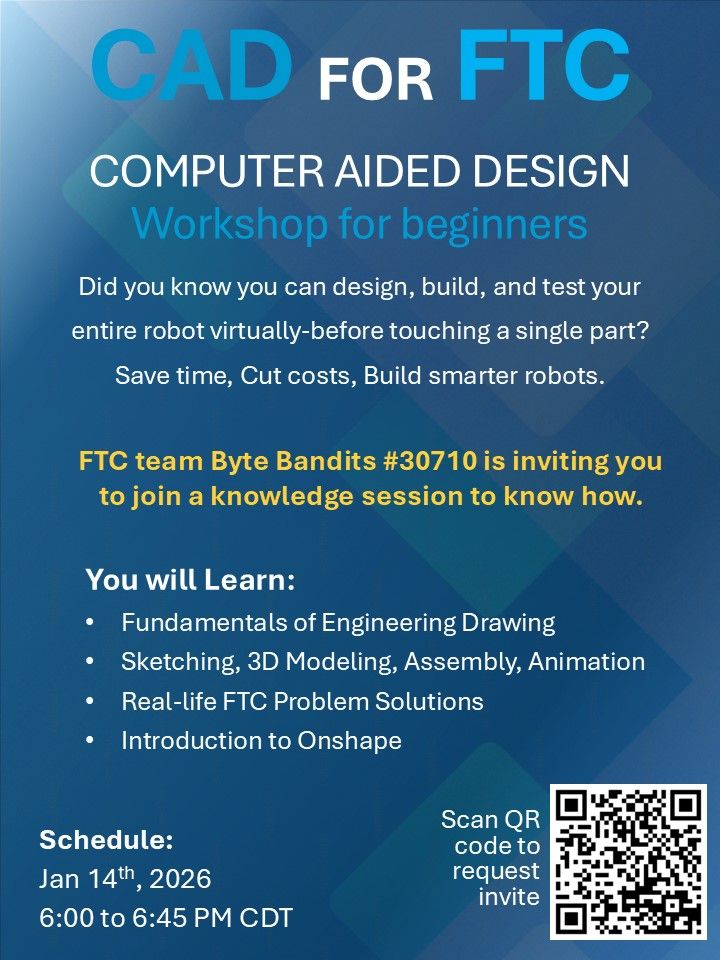 CAD FOR FTC

COMPUTER AIDED DESIGN
Workshop for beginners

Did you know you can design, build, and test your entire robot virtually-before touching a single part? Save time, Cut costs, Build smarter robots.

FTC team Byte Bandits #30710 is inviting you to join a knowledge session to know how.

You will Learn:
• Fundamentals of Engineering Drawing
• Sketching, 3D Modeling, Assembly, Animation
• Real-life FTC Problem Solutions
• Introduction to Onshape

Schedule:
Jan 14$^{th}$, 2026
6:00 to 6:45 PM CDT

Scan QR code to request invite